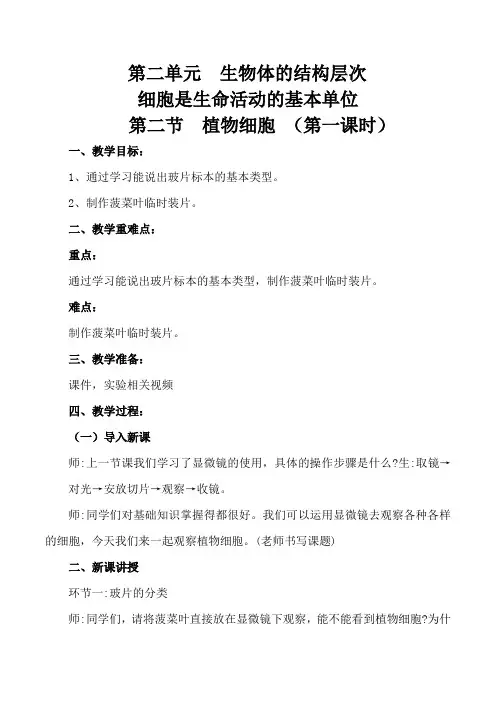 第二单元　生物体的结构层次
细胞是生命活动的基本单位
第二节　植物细胞　（第一课时）

一、教学目标：

1、通过学习能说出玻片标本的基本类型。

2、制作菠菜叶临时装片。

二、教学重难点：

重点：

通过学习能说出玻片标本的基本类型，制作菠菜叶临时装片。

难点：

制作菠菜叶临时装片。

三、教学准备：

课件，实验相关视频

四、教学过程：

（一）导入新课

师：上一节课我们学习了显微镜的使用，具体的操作步骤是什么?生：取镜→对光→安放切片→观察→收镜。

师：同学们对基础知识掌握得都很好。我们可以运用显微镜去观察各种各样的细胞，今天我们来一起观察植物细胞。（老师书写课题）

二、新课讲授

环节一：玻片的分类

师：同学们，请将菠菜叶直接放在显微镜下观察，能不能看到植物细胞?为什